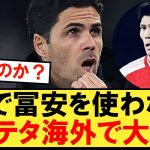 のか？

で冨安を使わ

テタ海外で大